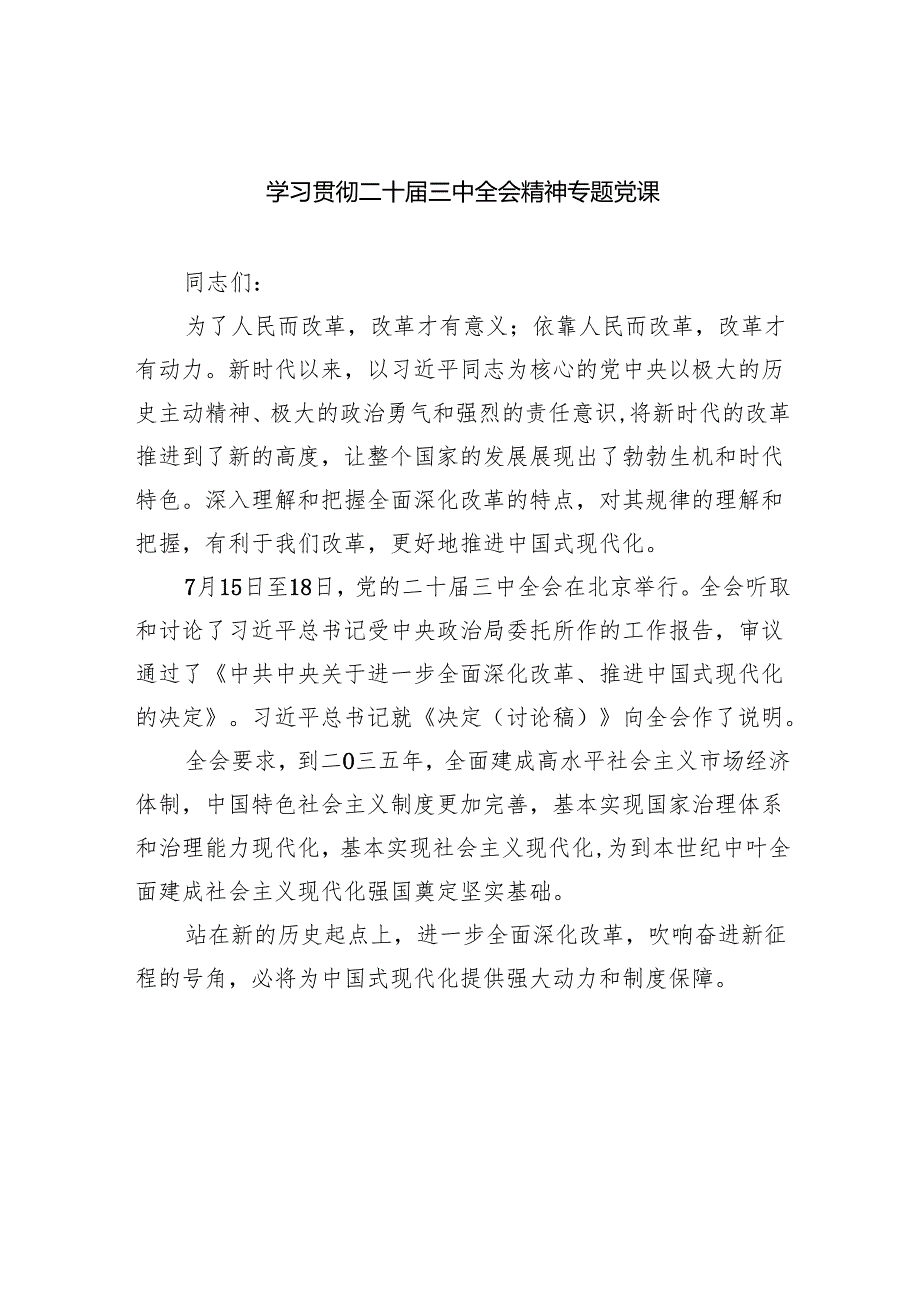 学习贯彻二十届三中全会精神专题党课

同志们：

为了人民而改革，改革才有意义；依靠人民而改革，改革才有动力。新时代以来，以习近平同志为核心的党中央以极大的历史主动精神、极大的政治勇气和强烈的责任意识，将新时代的改革推进到了新的高度，让整个国家的发展展现出了勃勃生机和时代特色。深入理解和把握全面深化改革的特点，对其规律的理解和把握，有利于我们改革，更好地推进中国式现代化。

7月15日至18日，党的二十届三中全会在北京举行。全会听取和讨论了习近平总书记受中央政治局委托所作的工作报告，审议通过了《中共中央关于进一步全面深化改革、推进中国式现代化的决定》。习近平总书记就《决定（讨论稿）》向全会作了说明。

全会要求，到二0三五年，全面建成高水平社会主义市场经济体制，中国特色社会主义制度更加完善，基本实现国家治理体系和治理能力现代化，基本实现社会主义现代化，为到本世纪中叶全面建成社会主义现代化强国奠定坚实基础。

站在新的历史起点上，进一步全面深化改革，吹响奋进新征程的号角，必将为中国式现代化提供强大动力和制度保障。